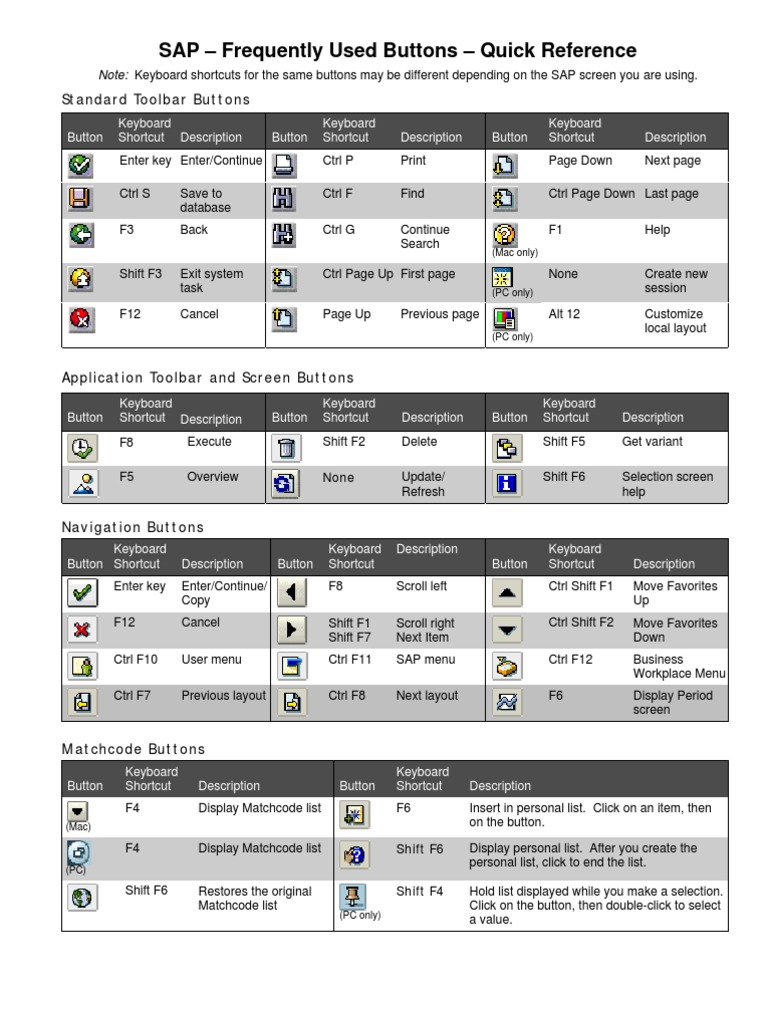 SAP – Frequently Used Buttons – Quick Reference

Note: Keyboard shortcuts for the same buttons may be different depending on the SAP screen you are using.

Standard Toolbar Buttons

| Button | Keyboard Shortcut | Description | Button | Keyboard Shortcut | Description | Button | Keyboard Shortcut | Description |
|---|---|---|---|---|---|---|---|---|
| | Enter key | Enter/Continue | | Ctrl P | Print | | Page Down | Next page |
| | Ctrl S | Save to database | | Ctrl F | Find | | Ctrl Page Down | Last page |
| | F3 | Back | | Ctrl G | Continue Search | (Mac only) | F1 | Help |
| | Shift F3 | Exit system task | | Ctrl Page Up | First page | (PC only) | None | Create new session |
| | F12 | Cancel | | Page Up | Previous page | (PC only) | Alt 12 | Customize local layout |

Application Toolbar and Screen Buttons

| Button | Keyboard Shortcut | Description | Button | Keyboard Shortcut | Description | Button | Keyboard Shortcut | Description |
|---|---|---|---|---|---|---|---|---|
| | F8 | Execute | | Shift F2 | Delete | | Shift F5 | Get variant |
| | F5 | Overview | | None | Update/ Refresh | | Shift F6 | Selection screen help |

Navigation Buttons

| Button | Keyboard Shortcut | Description | Button | Keyboard Shortcut | Description | Button | Keyboard Shortcut | Description |
|---|---|---|---|---|---|---|---|---|
| | Enter key | Enter/Continue/ Copy | | F8 | Scroll left | | Ctrl Shift F1 | Move Favorites Up |
| | F12 | Cancel | | Shift F1 Shift F7 | Scroll right Next Item | | Ctrl Shift F2 | Move Favorites Down |
| | Ctrl F10 | User menu | | Ctrl F11 | SAP menu | | Ctrl F12 | Business Workplace Menu |
| | Ctrl F7 | Previous layout | | Ctrl F8 | Next layout | | F6 | Display Period screen |

Matchcode Buttons

| Button | Keyboard Shortcut | Description | Button | Keyboard Shortcut | Description |
|---|---|---|---|---|---|
| (Mac) | F4 | Display Matchcode list | | F6 | Insert in personal list. Click on an item, then on the button. |
| (PC) | F4 | Display Matchcode list | | Shift F6 | Display personal list. After you create the personal list, click to end the list. |
| | Shift F6 | Restores the original Matchcode list | (PC only) | Shift F4 | Hold list displayed while you make a selection. Click on the button, then double-click to select a value. |